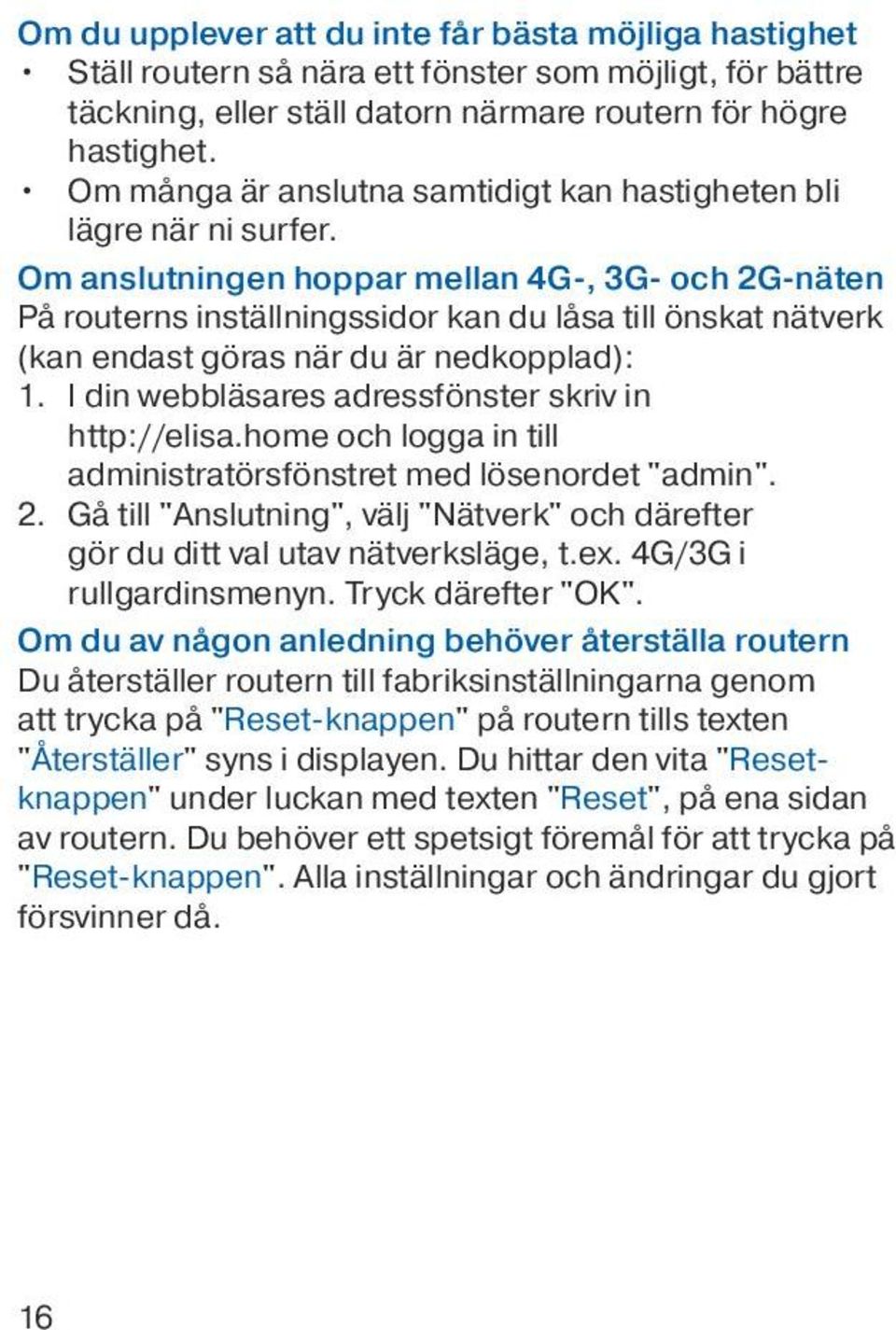 Om du upplever att du inte får bästa möjliga hastighet
• Ställ routern så nära ett fönster som möjligt, för bättre täckning, eller ställ datorn närmare routern för högre hastighet.
• Om många är anslutna samtidigt kan hastigheten bli lägre när ni surfer.

Om anslutningen hoppar mellan 4G-, 3G- och 2G-näten
På routerns inställningssidor kan du låsa till önskat nätverk (kan endast göras när du är nedkopplad):
1. I din webbläsares adressfönster skriv in http://elisa.home och logga in till administratörsfönstret med lösenordet "admin".
2. Gå till "Anslutning", välj "Nätverk" och därefter gör du ditt val utav nätverksläge, t.ex. 4G/3G i rullgardinsmenyn. Tryck därefter "OK".

Om du av någon anledning behöver återställa routern
Du återställer routern till fabriksinställningarna genom att trycka på "Reset-knappen" på routern tills texten "Återställer" syns i displayen. Du hittar den vita "Reset-knappen" under luckan med texten "Reset", på ena sidan av routern. Du behöver ett spetsigt föremål för att trycka på "Reset-knappen". Alla inställningar och ändringar du gjort försvinner då.

16